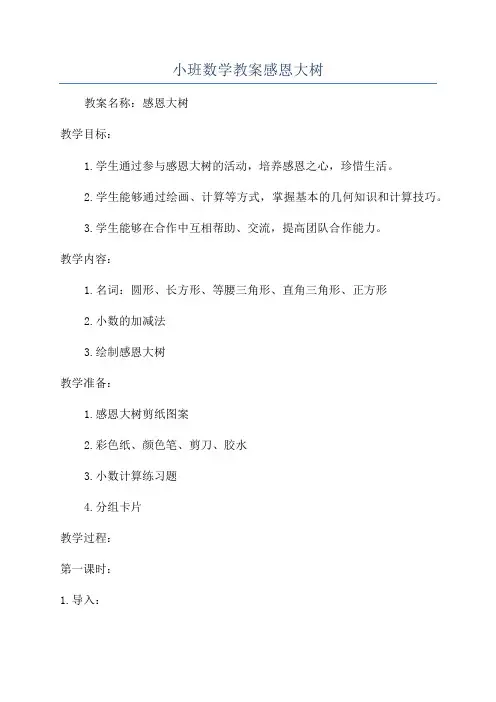 小班数学教案感恩大树

教案名称：感恩大树

教学目标：

1. 学生通过参与感恩大树的活动，培养感恩之心，珍惜生活。

2. 学生能够通过绘画、计算等方式，掌握基本的几何知识和计算技巧。

3. 学生能够在合作中互相帮助、交流，提高团队合作能力。

教学内容：

1. 名词：圆形、长方形、等腰三角形、直角三角形、正方形

2. 小数的加减法

3. 绘制感恩大树

教学准备：

1. 感恩大树剪纸图案

2. 彩色纸、颜色笔、剪刀、胶水

3. 小数计算练习题

4. 分组卡片

教学过程：

第一课时：

1. 导入：